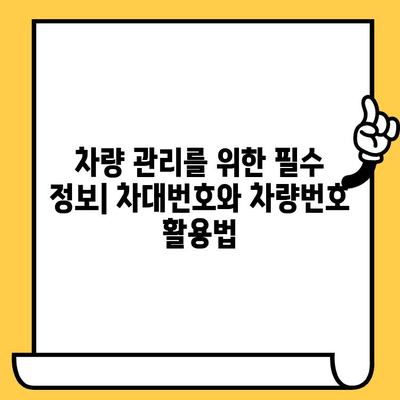 차량 관리를 위한 필수 정보| 차대번호와 차량번호 활용법